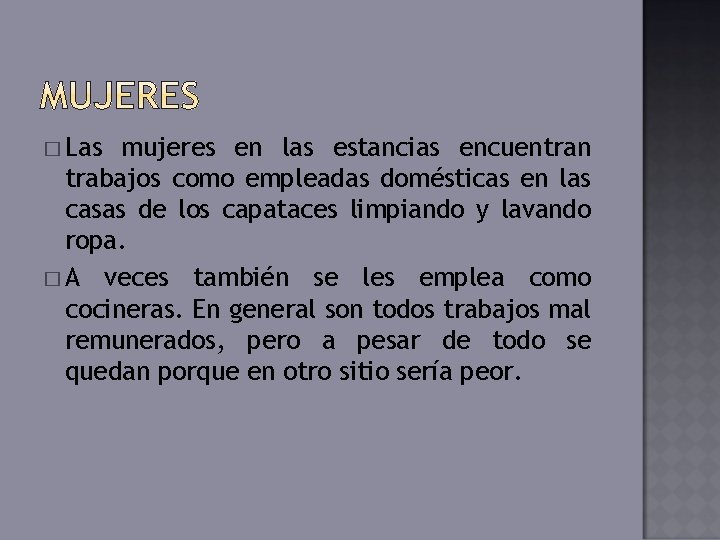 MUJERES

□ Las mujeres en las estancias encuentran trabajos como empleadas domésticas en las casas de los capataces limpiando y lavando ropa.

□ A veces también se les emplea como cocineras. En general son todos trabajos mal remunerados, pero a pesar de todo se quedan porque en otro sitio sería peor.